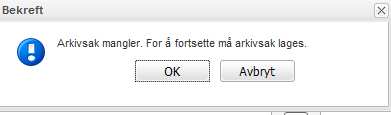 Bekreft

Arkivsak mangler. For å fortsette må arkivsak lages.

OK

Avbryt